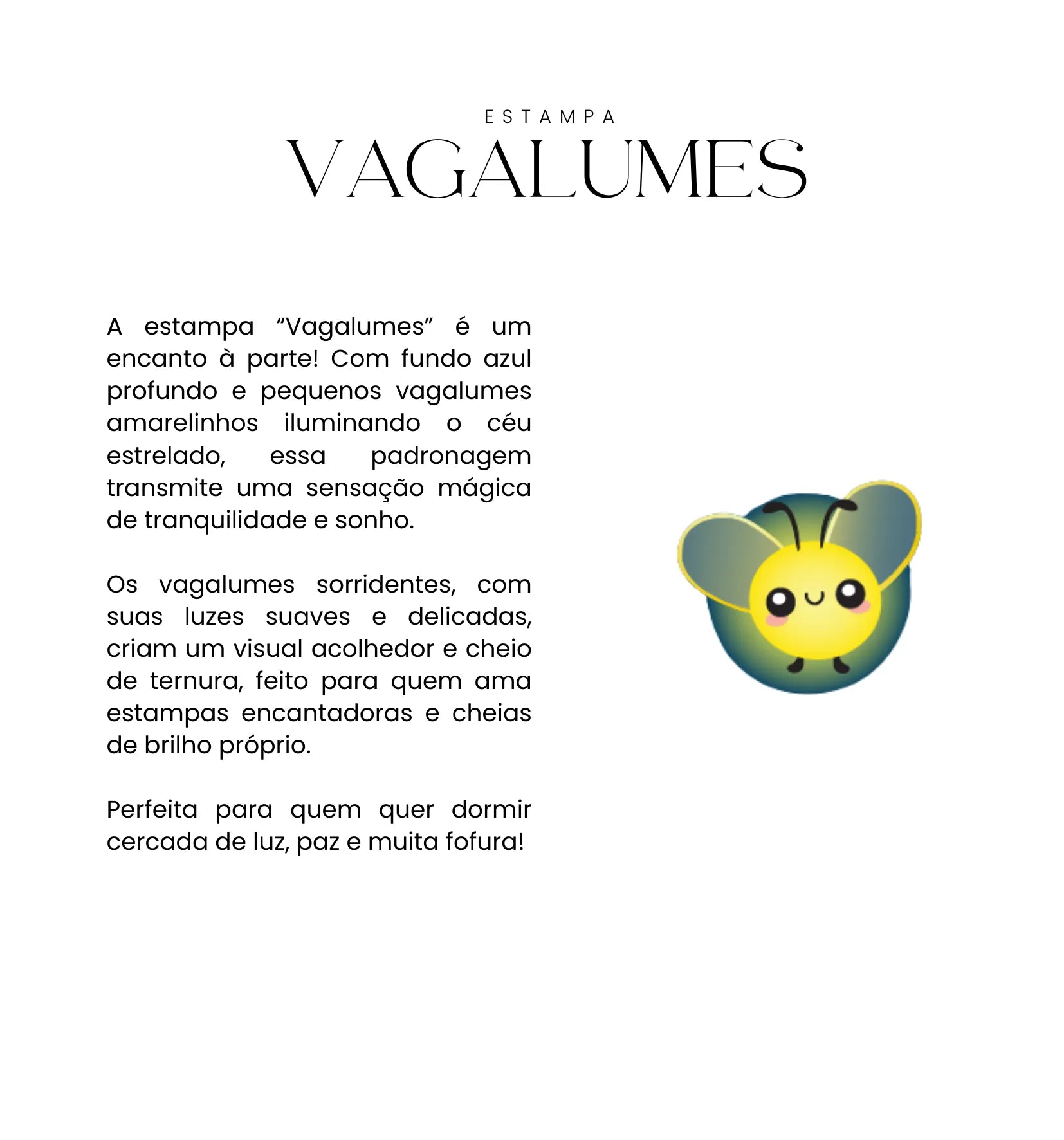 ESTAMPA
VAGALUMES

A estampa “Vagalumes” é um encanto à parte! Com fundo azul profundo e pequenos vagalumes amarelinhos iluminando o céu estrelado, essa padronagem transmite uma sensação mágica de tranquilidade e sonho.

Os vagalumes sorridentes, com suas luzes suaves e delicadas, criam um visual acolhedor e cheio de ternura, feito para quem ama estampas encantadoras e cheias de brilho próprio.

Perfeita para quem quer dormir cercada de luz, paz e muita fofura!